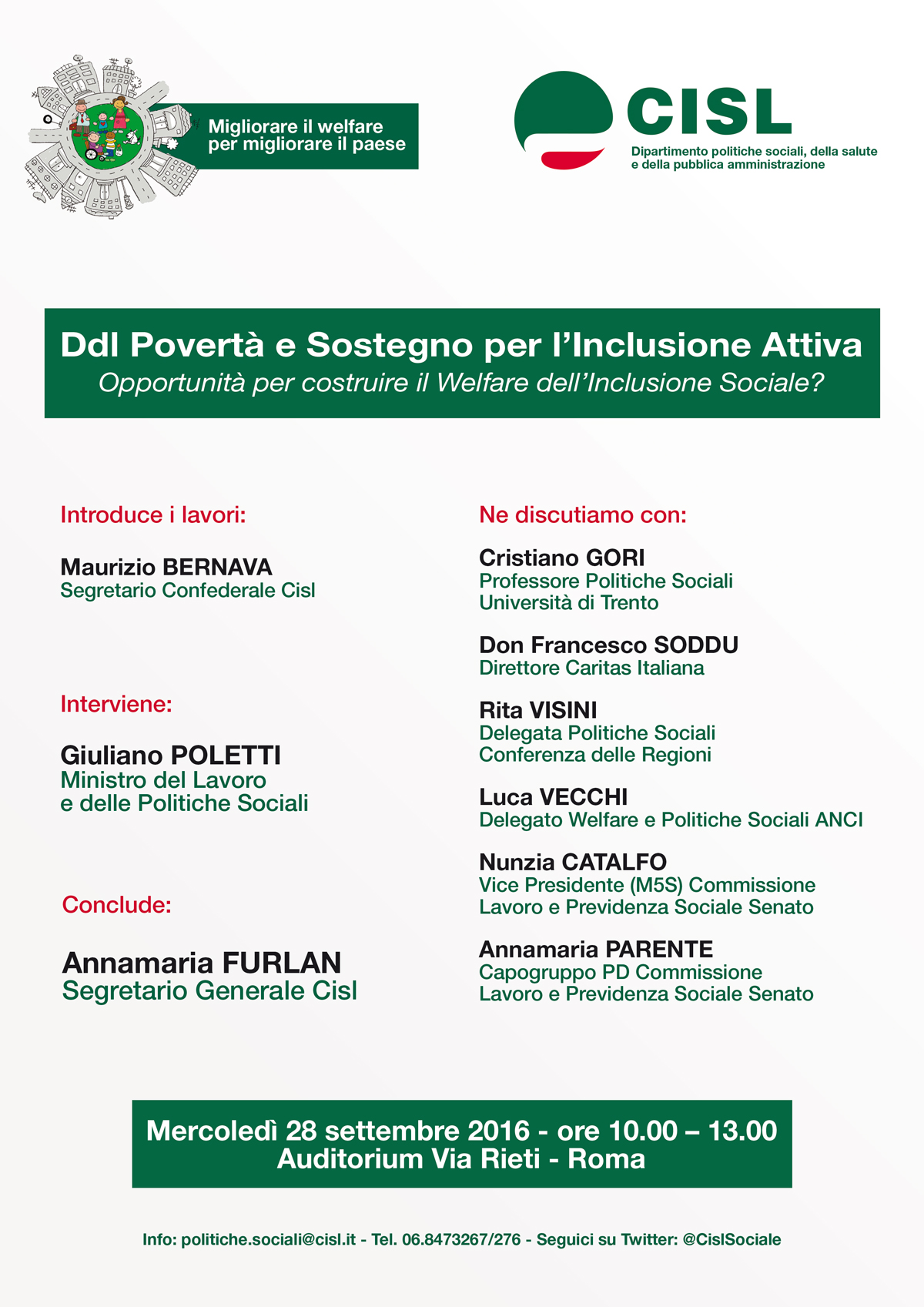 Migliorare il welfare
per migliorare il paese

CISL
Dipartimento politiche sociali, della salute
e della pubblica amministrazione

Ddl Povertà e Sostegno per l'Inclusione Attiva
Opportunità per costruire il Welfare dell'Inclusione Sociale?

Introduce i lavori:

Maurizio BERNAVA
Segretario Confederale Cisl

Interviene:

Giuliano POLETTI
Ministro del Lavoro
e delle Politiche Sociali

Conclude:

Annamaria FURLAN
Segretario Generale Cisl

Ne discutiamo con:

Cristiano GORI
Professore Politiche Sociali
Università di Trento

Don Francesco SODDU
Direttore Caritas Italiana

Rita VISINI
Delegata Politiche Sociali
Conferenza delle Regioni

Luca VECCHI
Delegato Welfare e Politiche Sociali ANCI

Nunzia CATALFO
Vice Presidente (M5S) Commissione
Lavoro e Previdenza Sociale Senato

Annamaria PARENTE
Capogruppo PD Commissione
Lavoro e Previdenza Sociale Senato

Mercoledì 28 settembre 2016 - ore 10.00 – 13.00
Auditorium Via Rieti - Roma

Info: politiche.sociali@cisl.it - Tel. 06.8473267/276 - Seguici su Twitter: @CislSociale